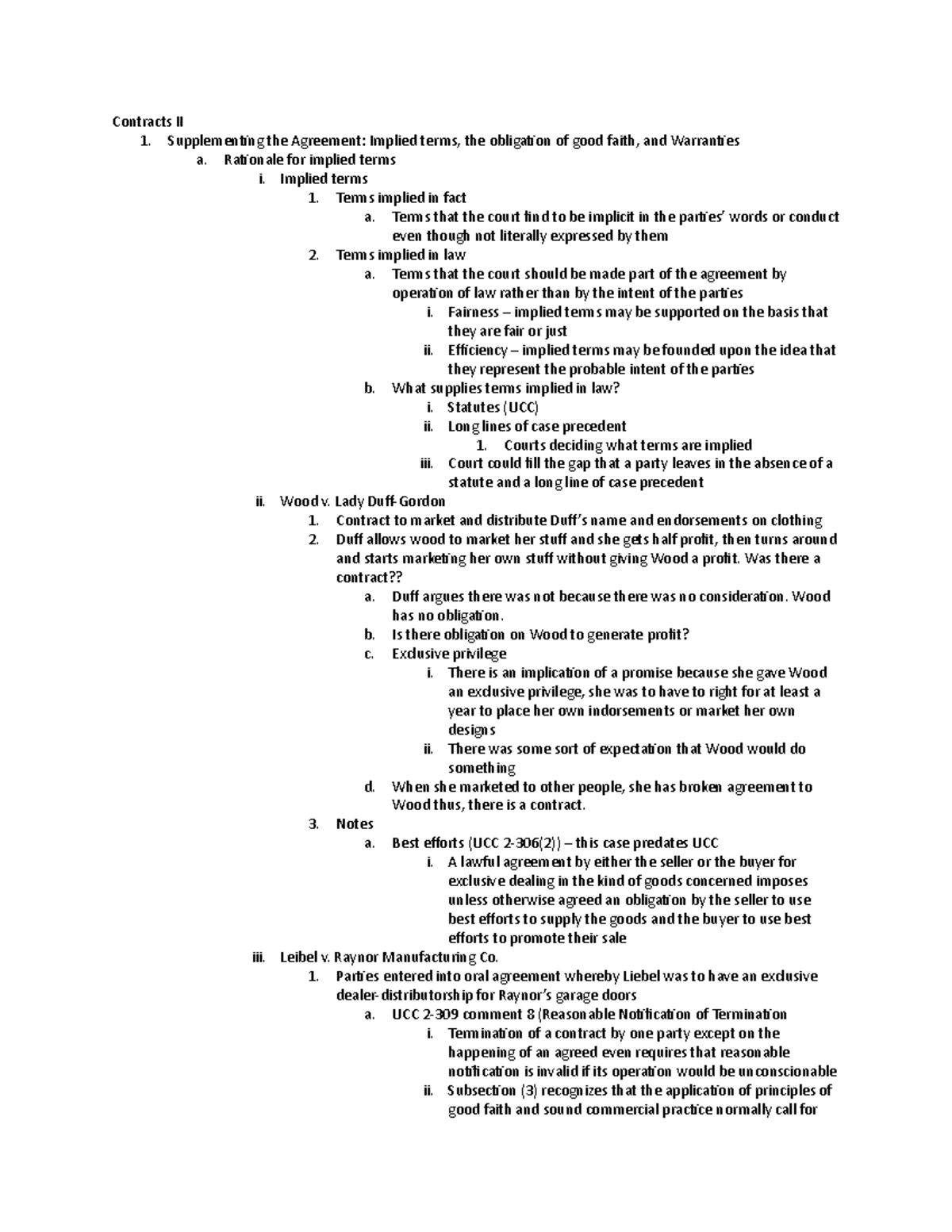 Contracts II
1. Supplementing the Agreement: Implied terms, the obligation of good faith, and Warranties
a. Rationale for implied terms
i. Implied terms
1. Terms implied in fact
a. Terms that the court find to be implicit in the parties' words or conduct even though not literally expressed by them
2. Terms implied in law
a. Terms that the court should be made part of the agreement by operation of law rather than by the intent of the parties
i. Fairness – implied terms may be supported on the basis that they are fair or just
ii. Efficiency – implied terms may be founded upon the idea that they represent the probable intent of the parties
b. What supplies terms implied in law?
i. Statutes (UCC)
ii. Long lines of case precedent
1. Courts deciding what terms are implied
iii. Court could fill the gap that a party leaves in the absence of a statute and a long line of case precedent
ii. Wood v. Lady Duff-Gordon
1. Contract to market and distribute Duff's name and endorsements on clothing
2. Duff allows wood to market her stuff and she gets half profit, then turns around and starts marketing her own stuff without giving Wood a profit. Was there a contract??
a. Duff argues there was not because there was no consideration. Wood has no obligation.
b. Is there obligation on Wood to generate profit?
c. Exclusive privilege
i. There is an implication of a promise because she gave Wood an exclusive privilege, she was to have to right for at least a year to place her own indorsements or market her own designs
ii. There was some sort of expectation that Wood would do something
d. When she marketed to other people, she has broken agreement to Wood thus, there is a contract.
3. Notes
a. Best efforts (UCC 2-306(2)) – this case predates UCC
i. A lawful agreement by either the seller or the buyer for exclusive dealing in the kind of goods concerned imposes unless otherwise agreed an obligation by the seller to use best efforts to supply the goods and the buyer to use best efforts to promote their sale
iii. Leibel v. Raynor Manufacturing Co.
1. Parties entered into oral agreement whereby Liebel was to have an exclusive dealer-distributorship for Raynor's garage doors
a. UCC 2-309 comment 8 (Reasonable Notification of Termination
i. Termination of a contract by one party except on the happening of an agreed even requires that reasonable notification is invalid if its operation would be unconscionable
ii. Subsection (3) recognizes that the application of principles of good faith and sound commercial practice normally call for